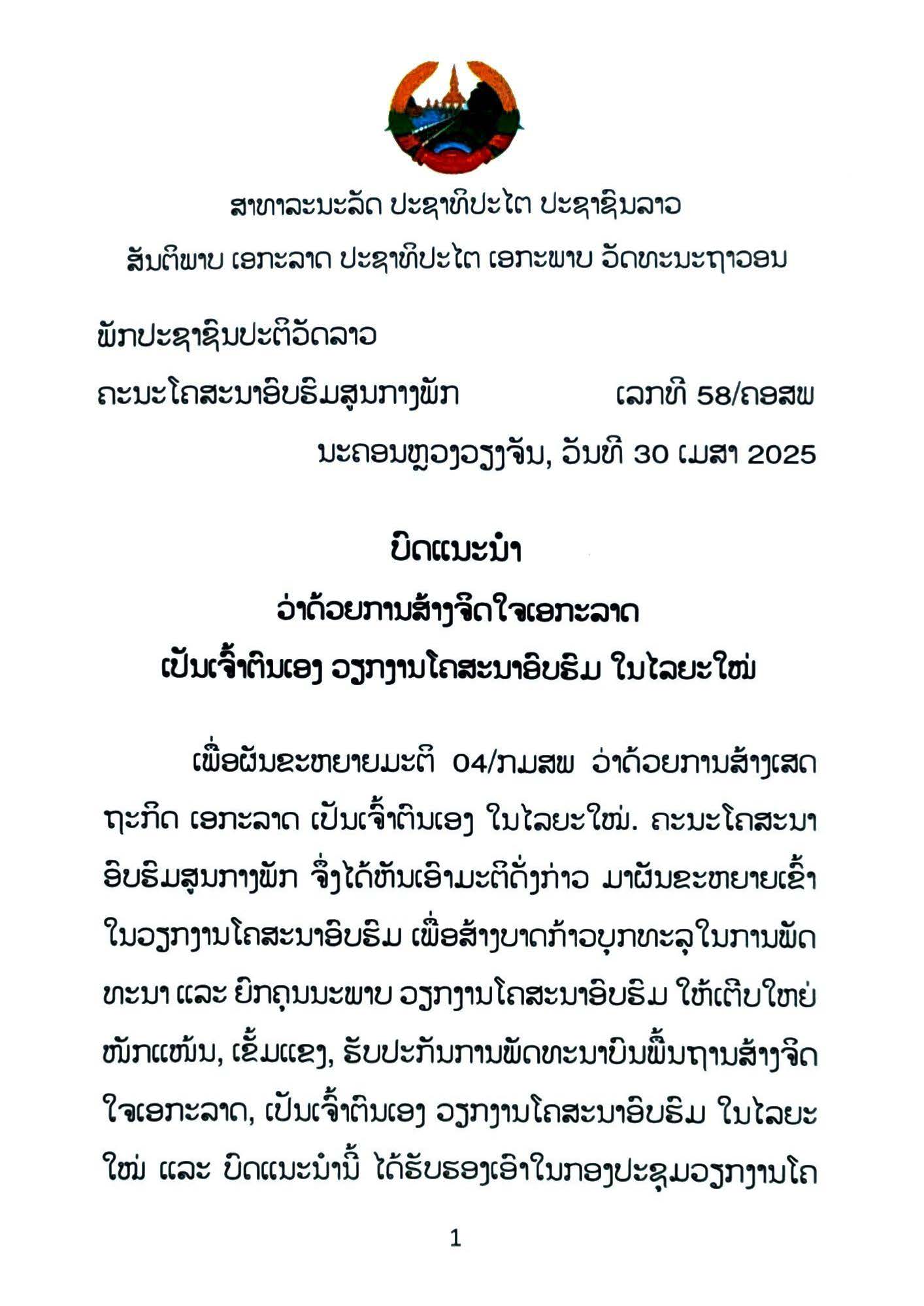 ສາທາລະນະລັດ ປະຊາທິປະໄຕ ປະຊາຊົນລາວ
ສັນຕິພາບ ເອກະລາດ ປະຊາທິປະໄຕ ເອກະພາບ ວັດທະນະຖາວອນ

ພັກປະຊາຊົນປະຕິວັດລາວ

ຄະນະໂຄສະນາອົບຮົມສູນກາງພັກ ເລກທີ 58/ຄອສພ

ນະຄອນຫຼວງວຽງຈັນ, ວັນທີ 30 ເມສາ 2025

ບົດແນະນຳ
ວ່າດ້ວຍການສ້າງຈິດໃຈເອກະລາດ
ເປັນເຈົ້າຕົນເອງ ວຽກງານໂຄສະນາອົບຮົມ ໃນໄລຍະໃໝ່

ເພື່ອຜັນຂະຫຍາຍມະຕິ 04/ກມສພ ວ່າດ້ວຍການສ້າງເສດຖະກິດ ເອກະລາດ ເປັນເຈົ້າຕົນເອງ ໃນໄລຍະໃໝ່. ຄະນະໂຄສະນາອົບຮົມສູນກາງພັກ ຈຶ່ງໄດ້ຫັນເອົາມະຕິດັ່ງກ່າວ ມາຜັນຂະຫຍາຍເຂົ້າໃນວຽກງານໂຄສະນາອົບຮົມ ເພື່ອສ້າງບາດກ້າວບຸກທະລຸໃນການພັດທະນາ ແລະ ຍົກຄຸນນະພາບ ວຽກງານໂຄສະນາອົບຮົມ ໃຫ້ເຕີບໃຫຍ່ໜັກແໜ້ນ, ເຂັ້ມແຂງ, ຮັບປະກັນການພັດທະນາບົນພື້ນຖານສ້າງຈິດໃຈເອກະລາດ, ເປັນເຈົ້າຕົນເອງ ວຽກງານໂຄສະນາອົບຮົມ ໃນໄລຍະໃໝ່ ແລະ ບົດແນະນຳນີ້ ໄດ້ຮັບຮອງເອົາໃນກອງປະຊຸມວຽກງານໂຄ

1